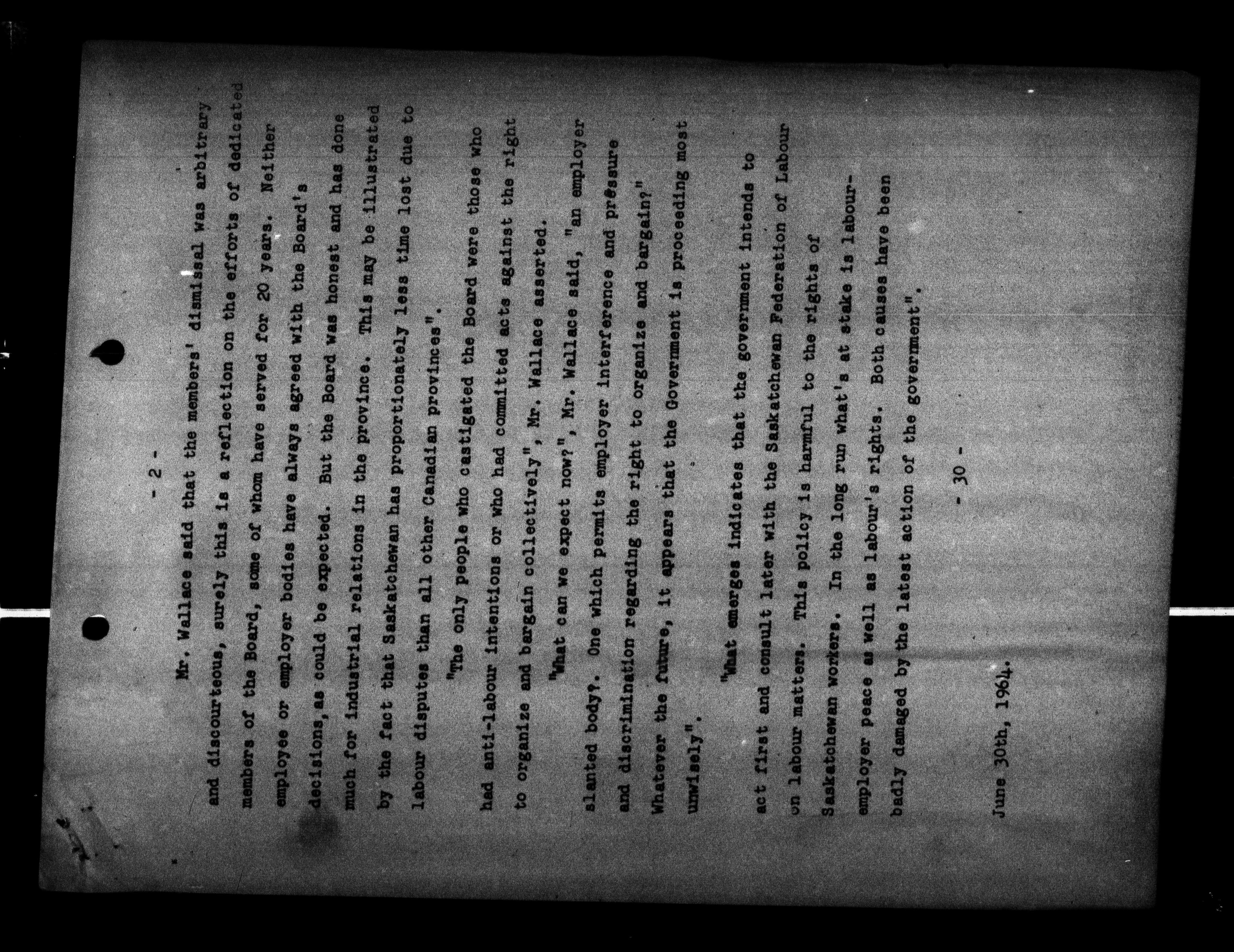 - 2 -

Mr. Wallace said that the members' dismissal was arbitrary and discourteous, surely this is a reflection on the efforts of dedicated members of the Board, some of whom have served for 20 years. Neither employee or employer bodies have always agreed with the Board's decisions, as could be expected. But the Board was honest and has done much for industrial relations in the province. This may be illustrated by the fact that Saskatchewan has proportionately less time lost due to labour disputes than all other Canadian provinces".

"The only people who castigated the Board were those who had anti-labour intentions or who had committed acts against the right to organize and bargain collectively", Mr. Wallace asserted.

"What can we expect now?", Mr. Wallace said, "an employer slanted body?. One which permits employer interference and pressure and discrimination regarding the right to organize and bargain?" Whatever the future, it appears that the Government is proceeding most unwisely".

"What emerges indicates that the government intends to act first and consult later with the Saskatchewan Federation of Labour on labour matters. This policy is harmful to the rights of Saskatchewan workers. In the long run what's at stake is labour-employer peace as well as labour's rights. Both causes have been badly damaged by the latest action of the government".

- 30 -

June 30th, 1964.